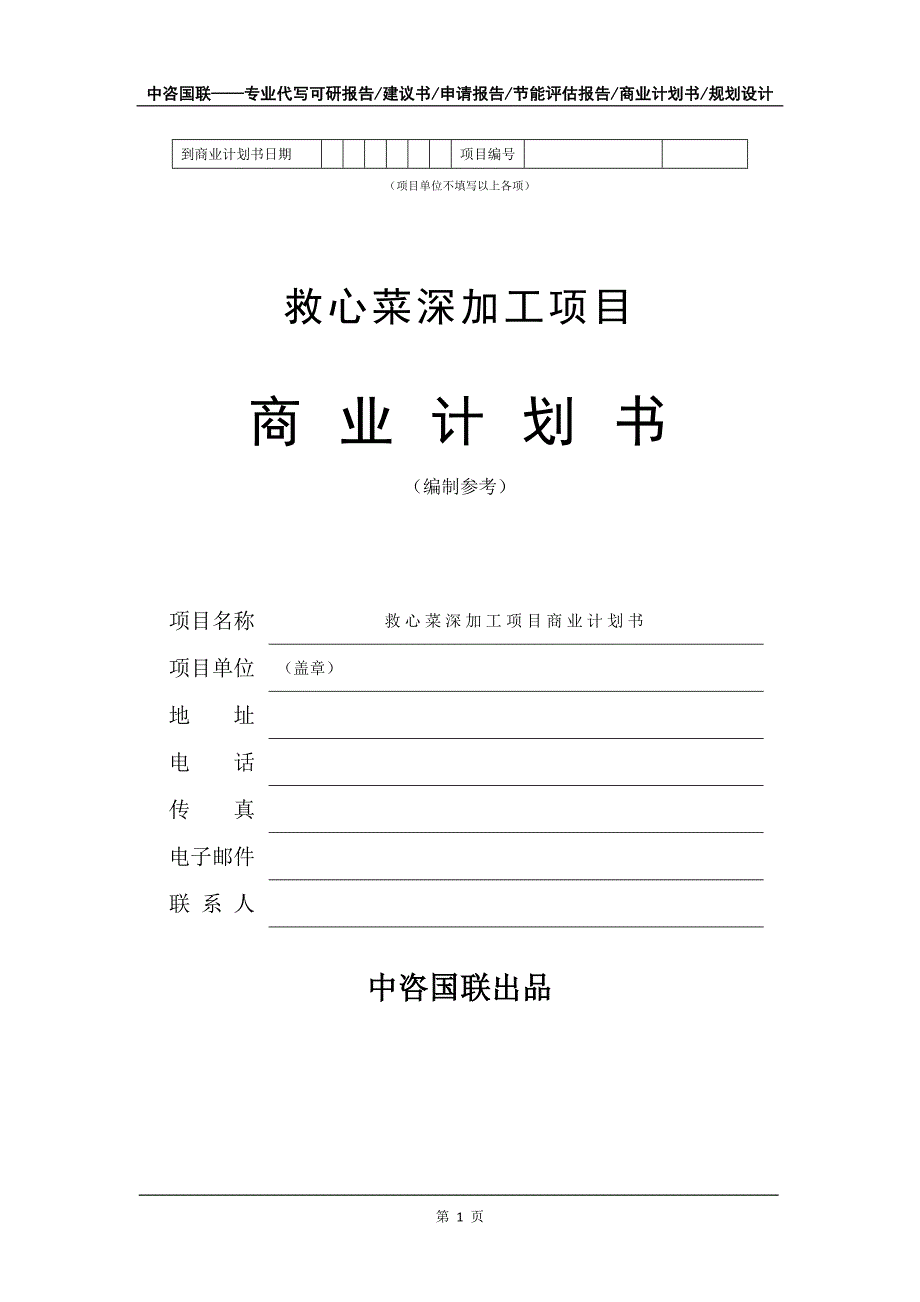 中咨国联——专业代写可研报告/建议书/申请报告/节能评估报告/商业计划书/规划设计

| 到商业计划书日期 | | | | | | | 项目编号 | | |
|---|---|---|---|---|---|---|---|---|---|

（项目单位不填写以上各项）

救心菜深加工项目

商 业 计 划 书

（编制参考）

项目名称　救心菜深加工项目商业计划书

项目单位　（盖章）

地　　址

电　　话

传　　真

电子邮件

联 系 人

中咨国联出品

第 1 页